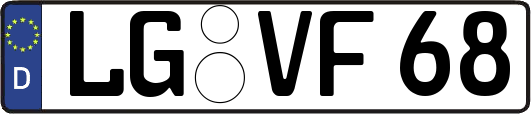 D
LG VF 68